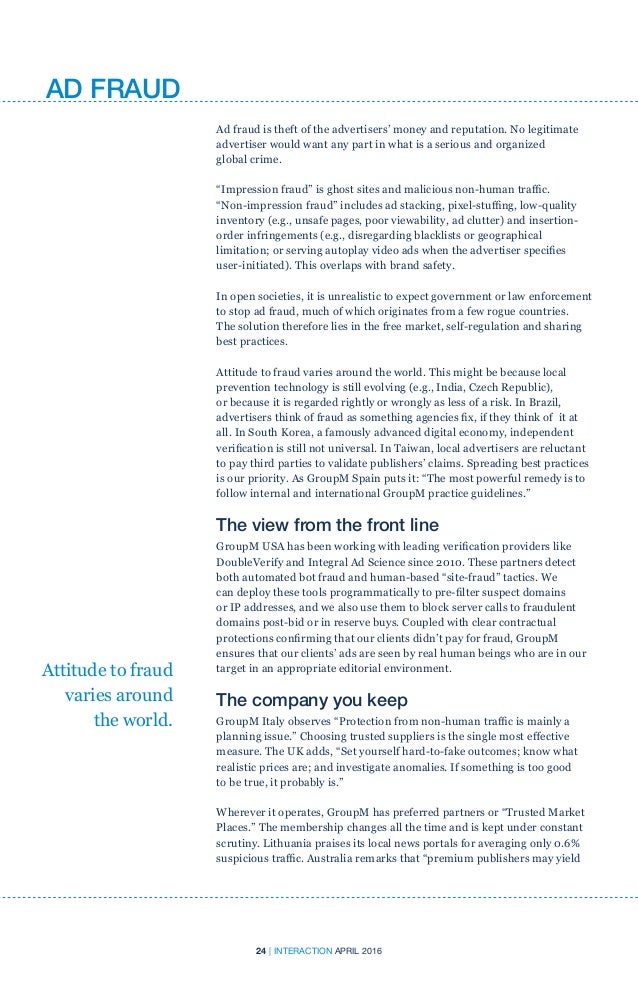 AD FRAUD

Ad fraud is theft of the advertisers' money and reputation. No legitimate advertiser would want any part in what is a serious and organized global crime.

"Impression fraud" is ghost sites and malicious non-human traffic. "Non-impression fraud" includes ad stacking, pixel-stuffing, low-quality inventory (e.g., unsafe pages, poor viewability, ad clutter) and insertion-order infringements (e.g., disregarding blacklists or geographical limitation; or serving autoplay video ads when the advertiser specifies user-initiated). This overlaps with brand safety.

In open societies, it is unrealistic to expect government or law enforcement to stop ad fraud, much of which originates from a few rogue countries. The solution therefore lies in the free market, self-regulation and sharing best practices.

Attitude to fraud varies around the world. This might be because local prevention technology is still evolving (e.g., India, Czech Republic), or because it is regarded rightly or wrongly as less of a risk. In Brazil, advertisers think of fraud as something agencies fix, if they think of it at all. In South Korea, a famously advanced digital economy, independent verification is still not universal. In Taiwan, local advertisers are reluctant to pay third parties to validate publishers' claims. Spreading best practices is our priority. As GroupM Spain puts it: "The most powerful remedy is to follow internal and international GroupM practice guidelines."

The view from the front line

GroupM USA has been working with leading verification providers like DoubleVerify and Integral Ad Science since 2010. These partners detect both automated bot fraud and human-based "site-fraud" tactics. We can deploy these tools programmatically to pre-filter suspect domains or IP addresses, and we also use them to block server calls to fraudulent domains post-bid or in reserve buys. Coupled with clear contractual protections confirming that our clients didn't pay for fraud, GroupM ensures that our clients' ads are seen by real human beings who are in our target in an appropriate editorial environment.

Attitude to fraud varies around the world.

The company you keep

GroupM Italy observes "Protection from non-human traffic is mainly a planning issue." Choosing trusted suppliers is the single most effective measure. The UK adds, "Set yourself hard-to-fake outcomes; know what realistic prices are; and investigate anomalies. If something is too good to be true, it probably is."

Wherever it operates, GroupM has preferred partners or "Trusted Market Places." The membership changes all the time and is kept under constant scrutiny. Lithuania praises its local news portals for averaging only 0.6% suspicious traffic. Australia remarks that "premium publishers may yield

24 | INTERACTION APRIL 2016